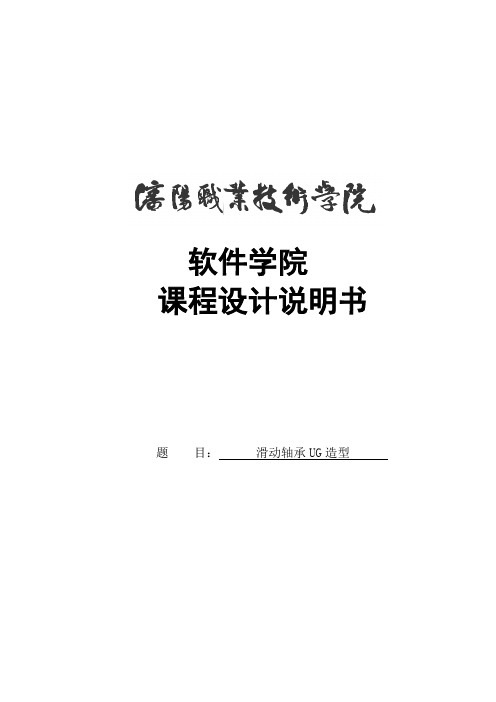 瀋陽職業技術學院

软件学院
课程设计说明书

题　　目：　滑动轴承UG造型